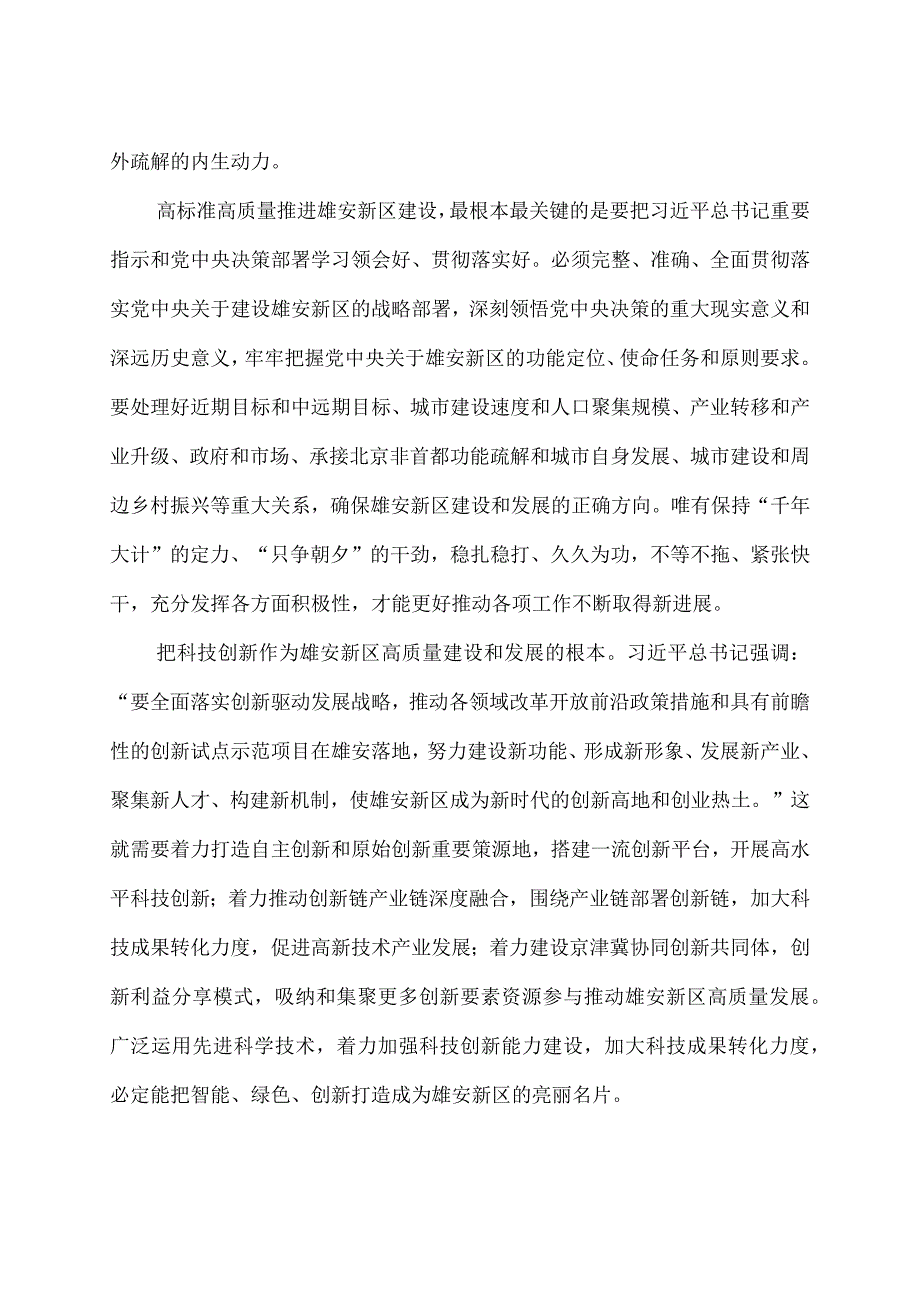 外疏解的内生动力。

高标准高质量推进雄安新区建设，最根本最关键的是要把习近平总书记重要指示和党中央决策部署学习领会好、贯彻落实好。必须完整、准确、全面贯彻落实党中央关于建设雄安新区的战略部署，深刻领悟党中央决策的重大现实意义和深远历史意义，牢牢把握党中央关于雄安新区的功能定位、使命任务和原则要求。要处理好近期目标和中远期目标、城市建设速度和人口聚集规模、产业转移和产业升级、政府和市场、承接北京非首都功能疏解和城市自身发展、城市建设和周边乡村振兴等重大关系，确保雄安新区建设和发展的正确方向。唯有保持“千年大计”的定力、“只争朝夕”的干劲，稳扎稳打、久久为功，不等不拖、紧张快干，充分发挥各方面积极性，才能更好推动各项工作不断取得新进展。

把科技创新作为雄安新区高质量建设和发展的根本。习近平总书记强调：“要全面落实创新驱动发展战略，推动各领域改革开放前沿政策措施和具有前瞻性的创新试点示范项目在雄安落地，努力建设新功能、形成新形象、发展新产业、聚集新人才、构建新机制，使雄安新区成为新时代的创新高地和创业热土。”这就需要着力打造自主创新和原始创新重要策源地，搭建一流创新平台，开展高水平科技创新；着力推动创新链产业链深度融合，围绕产业链部署创新链，加大科技成果转化力度，促进高新技术产业发展；着力建设京津冀协同创新共同体，创新利益分享模式，吸纳和集聚更多创新要素资源参与推动雄安新区高质量发展。广泛运用先进科学技术，着力加强科技创新能力建设，加大科技成果转化力度，必定能把智能、绿色、创新打造成为雄安新区的亮丽名片。